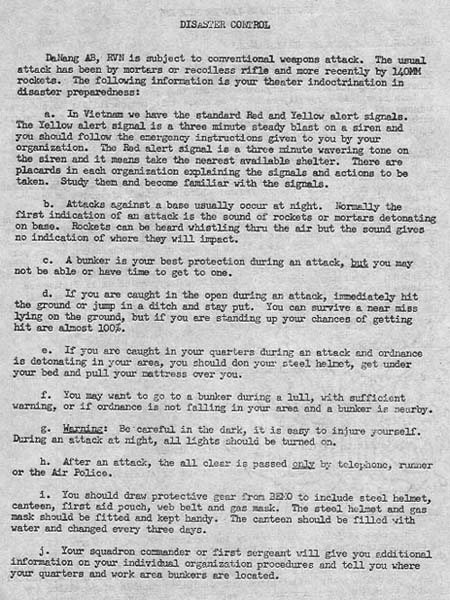 DISASTER CONTROL

DaNang AB, RVN is subject to conventional weapons attack. The usual attack has been by morters or recoiless rifle and more recently by 140MM rockets. The following information is your theater indoctrination in disaster preparedness:

a. In Vietnam we have the standard Red and Yellow alert signals. The Yellow alert signal is a three minute steady blast on a siren and you should follow the emergency instructions given to you by your organization. The Red alert signal is a three minute wavering tone on the siren and it means take the nearest available shelter. There are placards in each organization explaining the signals and actions to be taken. Study them and become familiar with the signals.

b. Attacks against a base usually occur at night. Normally the first indication of an attack is the sound of rockets or mortars detonating on base. Rockets can be heard whistling thru the air but the sound gives no indication of where they will impact.

c. A bunker is your best protection during an attack, but you may not be able or have time to get to one.

d. If you are caught in the open during an attack, immediately hit the ground or jump in a ditch and stay put. You can survive a near miss lying on the ground, but if you are standing up your chances of getting hit are almost 100%.

e. If you are caught in your quarters during an attack and ordnance is detonating in your area, you should don your steel helmet, get under your bed and pull your mattress over you.

f. You may want to go to a bunker during a lull, with sufficient warning, or if ordnance is not falling in your area and a bunker is nearby.

g. Warning: Be careful in the dark, it is easy to injure yourself. During an attack at night, all lights should be turned on.

h. After an attack, the all clear is passed only by telephone, runner or the Air Police.

i. You should draw protective gear from BEMO to include steel helmet, canteen, first aid pouch, web belt and gas mask. The steel helmet and gas mask should be fitted and kept handy. The canteen should be filled with water and changed every three days.

j. Your squadron commander or first sergeant will give you additional information on your individual organization procedures and tell you where your quarters and work area bunkers are located.